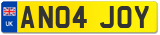 UK
AN04 JOY